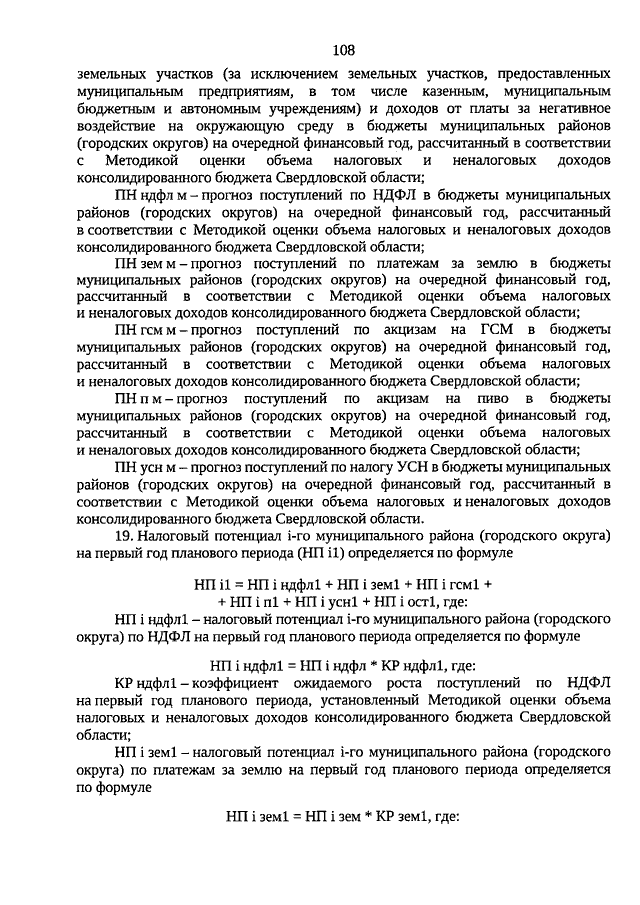 108

земельных участков (за исключением земельных участков, предоставленных муниципальным предприятиям, в том числе казенным, муниципальным бюджетным и автономным учреждениям) и доходов от платы за негативное воздействие на окружающую среду в бюджеты муниципальных районов (городских округов) на очередной финансовый год, рассчитанный в соответствии с Методикой оценки объема налоговых и неналоговых доходов консолидированного бюджета Свердловской области;

ПН ндфл м – прогноз поступлений по НДФЛ в бюджеты муниципальных районов (городских округов) на очередной финансовый год, рассчитанный в соответствии с Методикой оценки объема налоговых и неналоговых доходов консолидированного бюджета Свердловской области;

ПН зем м – прогноз поступлений по платежам за землю в бюджеты муниципальных районов (городских округов) на очередной финансовый год, рассчитанный в соответствии с Методикой оценки объема налоговых и неналоговых доходов консолидированного бюджета Свердловской области;

ПН гсм м – прогноз поступлений по акцизам на ГСМ в бюджеты муниципальных районов (городских округов) на очередной финансовый год, рассчитанный в соответствии с Методикой оценки объема налоговых и неналоговых доходов консолидированного бюджета Свердловской области;

ПН п м – прогноз поступлений по акцизам на пиво в бюджеты муниципальных районов (городских округов) на очередной финансовый год, рассчитанный в соответствии с Методикой оценки объема налоговых и неналоговых доходов консолидированного бюджета Свердловской области;

ПН усн м – прогноз поступлений по налогу УСН в бюджеты муниципальных районов (городских округов) на очередной финансовый год, рассчитанный в соответствии с Методикой оценки объема налоговых и неналоговых доходов консолидированного бюджета Свердловской области.

19. Налоговый потенциал i-го муниципального района (городского округа) на первый год планового периода (НП i1) определяется по формуле

НП i1 = НП i ндфл1 + НП i зем1 + НП i гсм1 + + НП i п1 + НП i усн1 + НП i ост1, где:

НП i ндфл1 – налоговый потенциал i-го муниципального района (городского округа) по НДФЛ на первый год планового периода определяется по формуле

НП i ндфл1 = НП i ндфл * КР ндфл1, где:

КР ндфл1 – коэффициент ожидаемого роста поступлений по НДФЛ на первый год планового периода, установленный Методикой оценки объема налоговых и неналоговых доходов консолидированного бюджета Свердловской области;

НП i зем1 – налоговый потенциал i-го муниципального района (городского округа) по платежам за землю на первый год планового периода определяется по формуле

НП i зем1 = НП i зем * КР зем1, где: